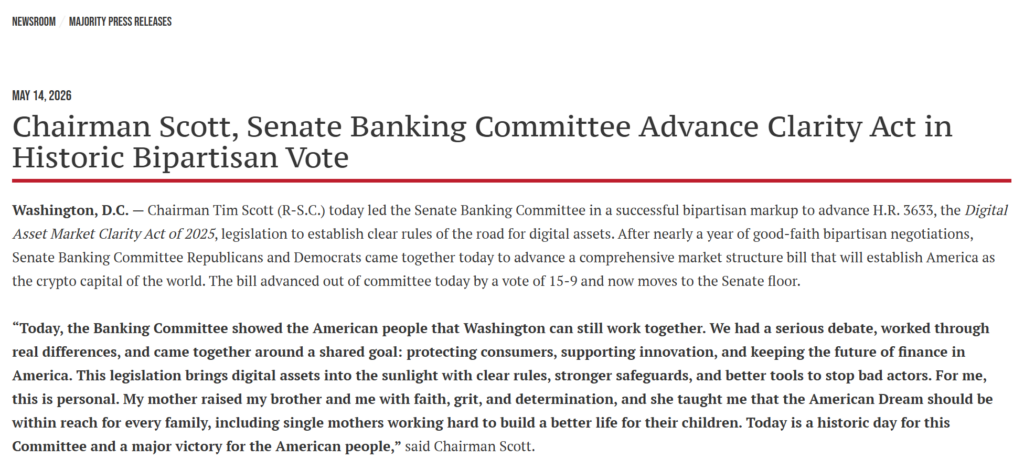 NEWSROOM / MAJORITY PRESS RELEASES

MAY 14, 2026

Chairman Scott, Senate Banking Committee Advance Clarity Act in Historic Bipartisan Vote

Washington, D.C. — Chairman Tim Scott (R-S.C.) today led the Senate Banking Committee in a successful bipartisan markup to advance H.R. 3633, the Digital Asset Market Clarity Act of 2025, legislation to establish clear rules of the road for digital assets. After nearly a year of good-faith bipartisan negotiations, Senate Banking Committee Republicans and Democrats came together today to advance a comprehensive market structure bill that will establish America as the crypto capital of the world. The bill advanced out of committee today by a vote of 15-9 and now moves to the Senate floor.

“Today, the Banking Committee showed the American people that Washington can still work together. We had a serious debate, worked through real differences, and came together around a shared goal: protecting consumers, supporting innovation, and keeping the future of finance in America. This legislation brings digital assets into the sunlight with clear rules, stronger safeguards, and better tools to stop bad actors. For me, this is personal. My mother raised my brother and me with faith, grit, and determination, and she taught me that the American Dream should be within reach for every family, including single mothers working hard to build a better life for their children. Today is a historic day for this Committee and a major victory for the American people,” said Chairman Scott.